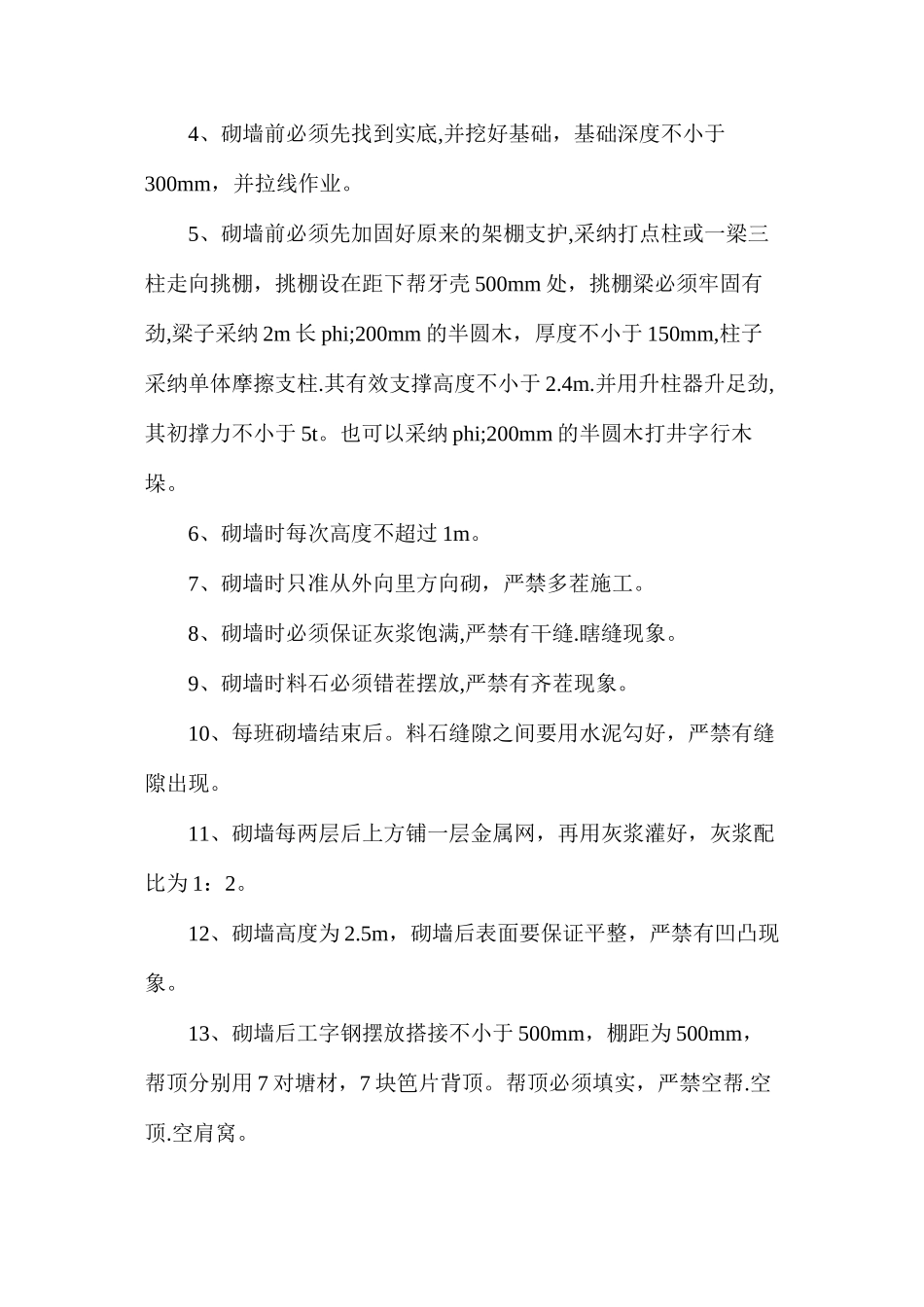 4、砌墙前必须先找到实底,并挖好基础，基础深度不小于300mm，并拉线作业。

5、砌墙前必须先加固好原来的架棚支护,采纳打点柱或一梁三柱走向挑棚，挑棚设在距下帮牙壳500mm处，挑棚梁必须牢固有劲,梁子采纳2m长phi;200mm的半圆木，厚度不小于150mm,柱子采纳单体摩擦支柱.其有效支撑高度不小于2.4m.并用升柱器升足劲,其初撑力不小于5t。也可以采纳phi;200mm的半圆木打井字行木垛。

6、砌墙时每次高度不超过1m。

7、砌墙时只准从外向里方向砌，严禁多茬施工。

8、砌墙时必须保证灰浆饱满,严禁有干缝.瞎缝现象。

9、砌墙时料石必须错茬摆放,严禁有齐茬现象。

10、每班砌墙结束后。料石缝隙之间要用水泥勾好，严禁有缝隙出现。

11、砌墙每两层后上方铺一层金属网，再用灰浆灌好，灰浆配比为1：2。

12、砌墙高度为2.5m，砌墙后表面要保证平整，严禁有凹凸现象。

13、砌墙后工字钢摆放搭接不小于500mm，棚距为500mm，帮顶分别用7对塘材，7块笆片背顶。帮顶必须填实，严禁空帮.空顶.空肩窝。